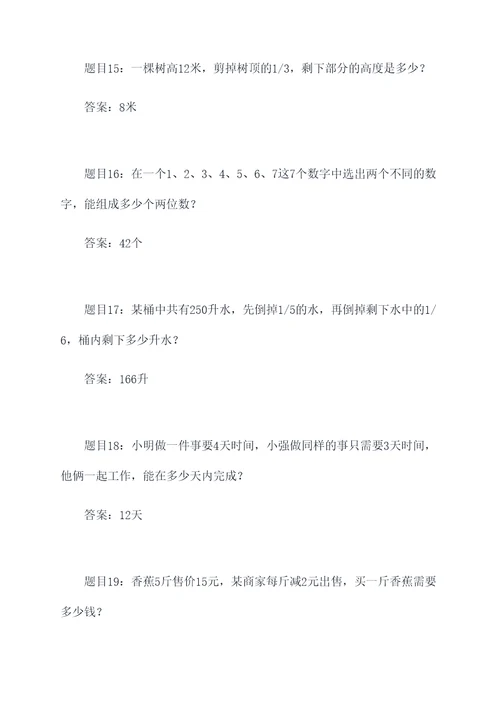 题目15：一棵树高12米，剪掉树顶的1/3，剩下部分的高度是多少？

答案：8米

题目16：在一个1、2、3、4、5、6、7这7个数字中选出两个不同的数字，能组成多少个两位数？

答案：42个

题目17：某桶中共有250升水，先倒掉1/5的水，再倒掉剩下水中的1/6，桶内剩下多少升水？

答案：166升

题目18：小明做一件事要4天时间，小强做同样的事只需要3天时间，他俩一起工作，能在多少天内完成？

答案：12天

题目19：香蕉5斤售价15元，某商家每斤减2元出售，买一斤香蕉需要多少钱？